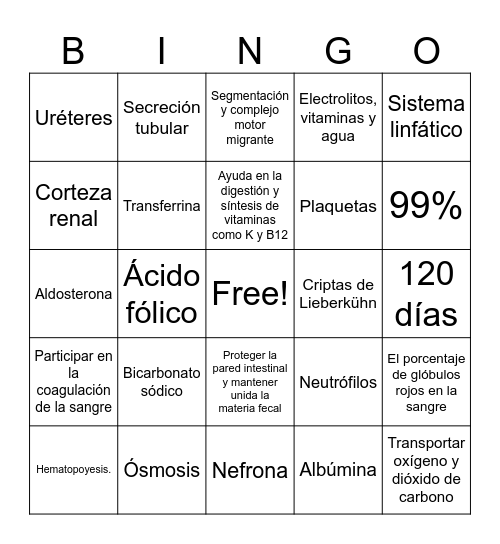 | B | I | N | G | O |
|---|---|---|---|---|
| Uréteres | Secreción tubular | Segmentación y complejo motor migrante | Electrolitos, vitaminas y agua | Sistema linfático |
| Corteza renal | Transferrina | Ayuda en la digestión y síntesis de vitaminas como K y B12 | Plaquetas | 99% |
| Aldosterona | Ácido fólico | Free! | Criptas de Lieberkühn | 120 días |
| Participar en la coagulación de la sangre | Bicarbonato sódico | Proteger la pared intestinal y mantener unida la materia fecal | Neutrófilos | El porcentaje de glóbulos rojos en la sangre |
| Hematopoyesis. | Ósmosis | Nefrona | Albúmina | Transportar oxígeno y dióxido de carbono |